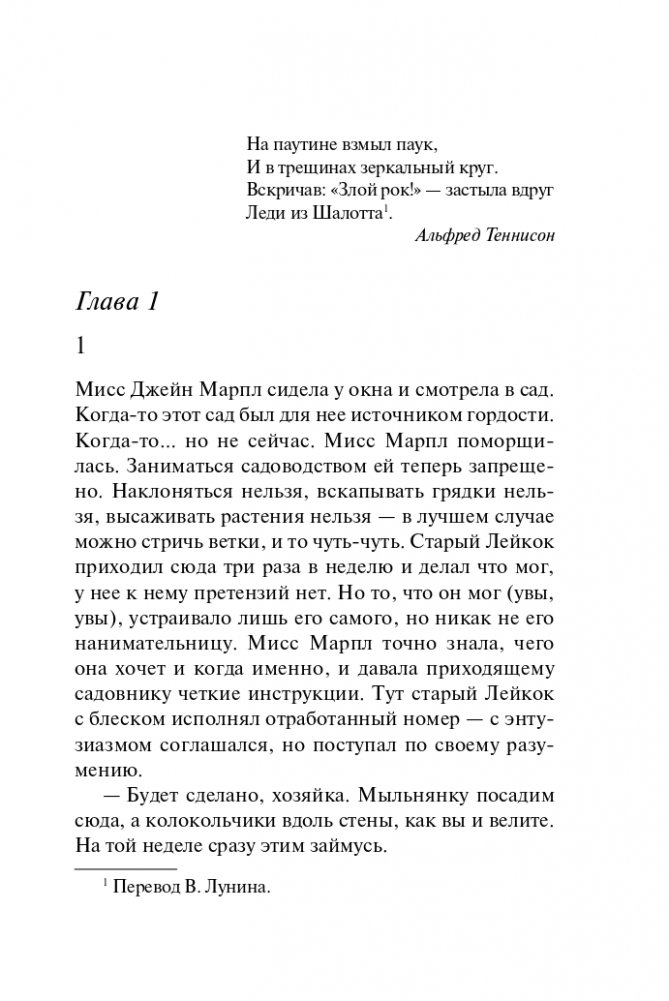 На паутине взмыл паук,
И в трещинах зеркальный круг.
Вскричав: «Злой рок!» — застыла вдруг
Леди из Шалотта$^1$.

Альфред Теннисон

Глава 1

1

Мисс Джейн Марпл сидела у окна и смотрела в сад. Когда-то этот сад был для нее источником гордости. Когда-то... но не сейчас. Мисс Марпл поморщилась. Заниматься садоводством ей теперь запрещено. Наклоняться нельзя, вскапывать грядки нельзя, высаживать растения нельзя — в лучшем случае можно стричь ветки, и то чуть-чуть. Старый Лейкок приходил сюда три раза в неделю и делал что мог, у нее к нему претензий нет. Но то, что он мог (увы, увы), устраивало лишь его самого, но никак не его нанимательницу. Мисс Марпл точно знала, чего она хочет и когда именно, и давала приходящему садовнику четкие инструкции. Тут старый Лейкок с блеском исполнял отработанный номер — с энтузиазмом соглашался, но поступал по своему разумению.

— Будет сделано, хозяйка. Мыльнянку посадим сюда, а колокольчики вдоль стены, как вы и велите. На той неделе сразу этим займусь.

$^1$ Перевод В. Лунина.